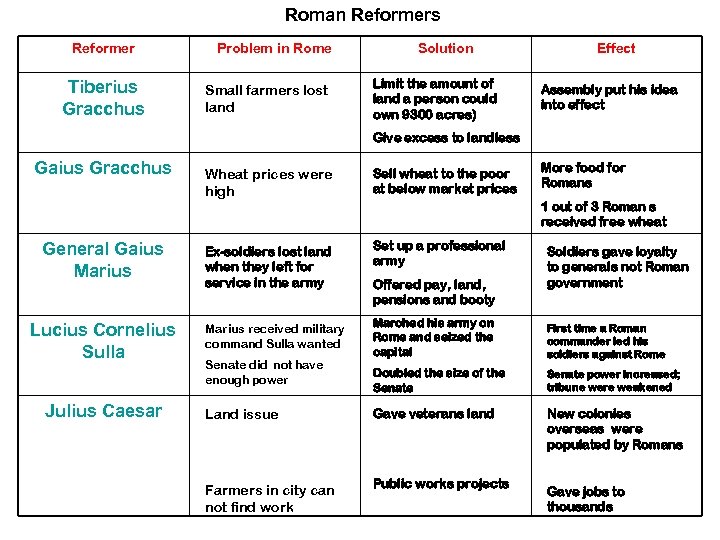 Roman Reformers

| Reformer | Problem in Rome | Solution | Effect |
|---|---|---|---|
| Tiberius Gracchus | Small farmers lost land | Limit the amount of land a person could own 9300 acres) Give excess to landless | Assembly put his idea into effect |
| Gaius Gracchus | Wheat prices were high | Sell wheat to the poor at below market prices | More food for Romans 1 out of 3 Roman s received free wheat |
| General Gaius Marius | Ex-soldiers lost land when they left for service in the army | Set up a professional army Offered pay, land, pensions and booty | Soldiers gave loyalty to generals not Roman government |
| Lucius Cornelius Sulla | Marius received military command Sulla wanted Senate did not have enough power | Marched his army on Rome and seized the capital Doubled the size of the Senate | First time a Roman commander led his soldiers against Rome Senate power increased; tribune were weakened |
| Julius Caesar | Land issue Farmers in city can not find work | Gave veterans land Public works projects | New colonies overseas were populated by Romans Gave jobs to thousands |